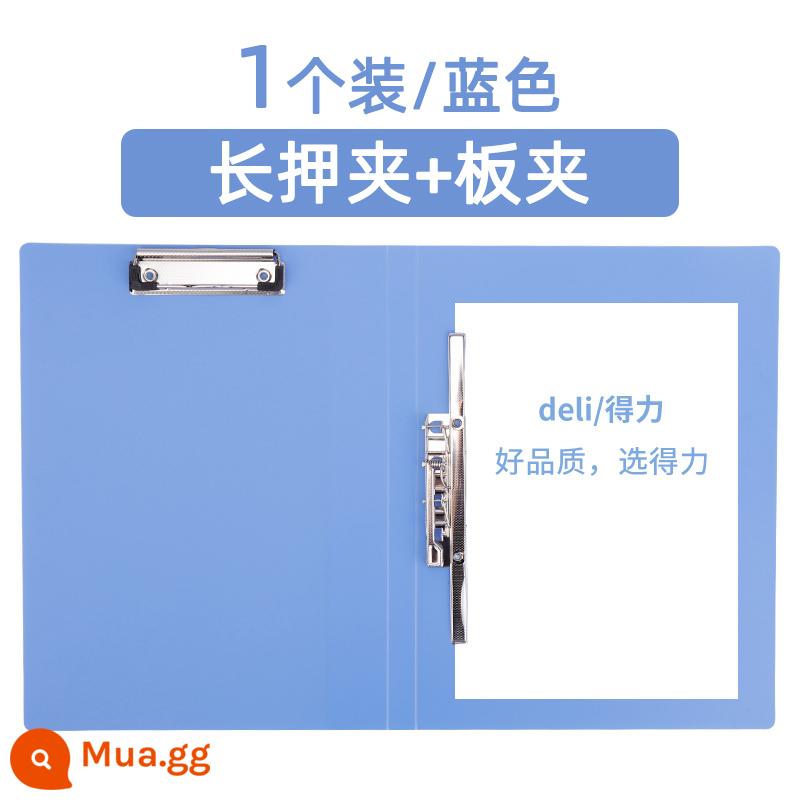 1个装/蓝色

长押夹+板夹

deli/得力

好品质，选得力

Mua.gg